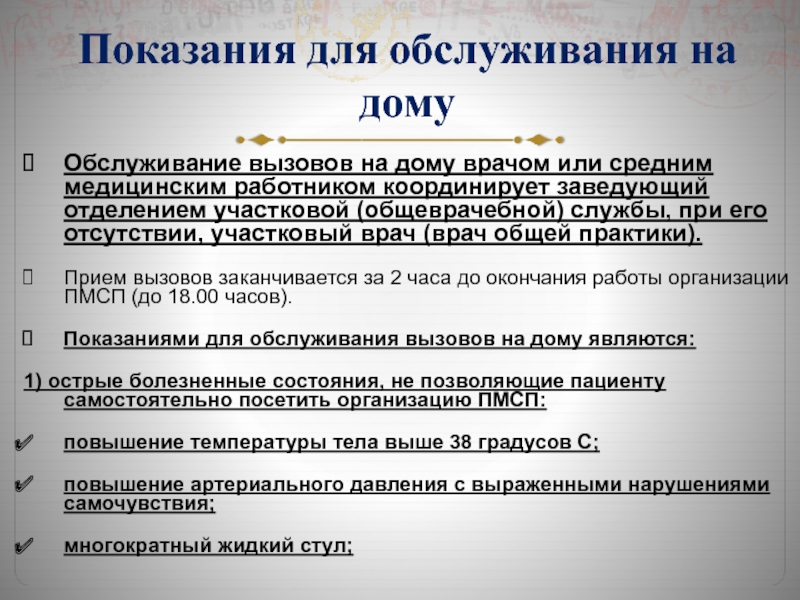 Показания для обслуживания на дому

Обслуживание вызовов на дому врачом или средним медицинским работником координирует заведующий отделением участковой (общеврачебной) службы, при его отсутствии, участковый врач (врач общей практики).

Прием вызовов заканчивается за 2 часа до окончания работы организации ПМСП (до 18.00 часов).

Показаниями для обслуживания вызовов на дому являются:

1) острые болезненные состояния, не позволяющие пациенту самостоятельно посетить организацию ПМСП:

повышение температуры тела выше 38 градусов С;

повышение артериального давления с выраженными нарушениями самочувствия;

многократный жидкий стул;